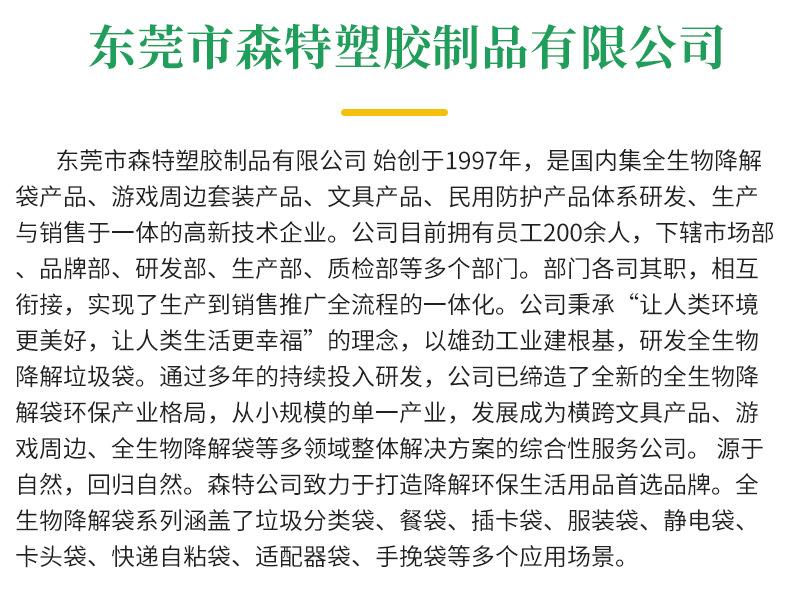 东莞市森特塑胶制品有限公司

东莞市森特塑胶制品有限公司 始创于1997年，是国内集全生物降解袋产品、游戏周边套装产品、文具产品、民用防护产品体系研发、生产与销售于一体的高新技术企业。公司目前拥有员工200余人，下辖市场部、品牌部、研发部、生产部、质检部等多个部门。部门各司其职，相互衔接，实现了生产到销售推广全流程的一体化。公司秉承“让人类环境更美好，让人类生活更幸福”的理念，以雄劲工业建根基，研发全生物降解垃圾袋。通过多年的持续投入研发，公司已缔造了全新的全生物降解袋环保产业格局，从小规模的单一产业，发展成为横跨文具产品、游戏周边、全生物降解袋等多领域整体解决方案的综合性服务公司。 源于自然，回归自然。森特公司致力于打造降解环保生活用品首选品牌。全生物降解袋系列涵盖了垃圾分类袋、餐袋、插卡袋、服装袋、静电袋、卡头袋、快递自粘袋、适配器袋、手挽袋等多个应用场景。